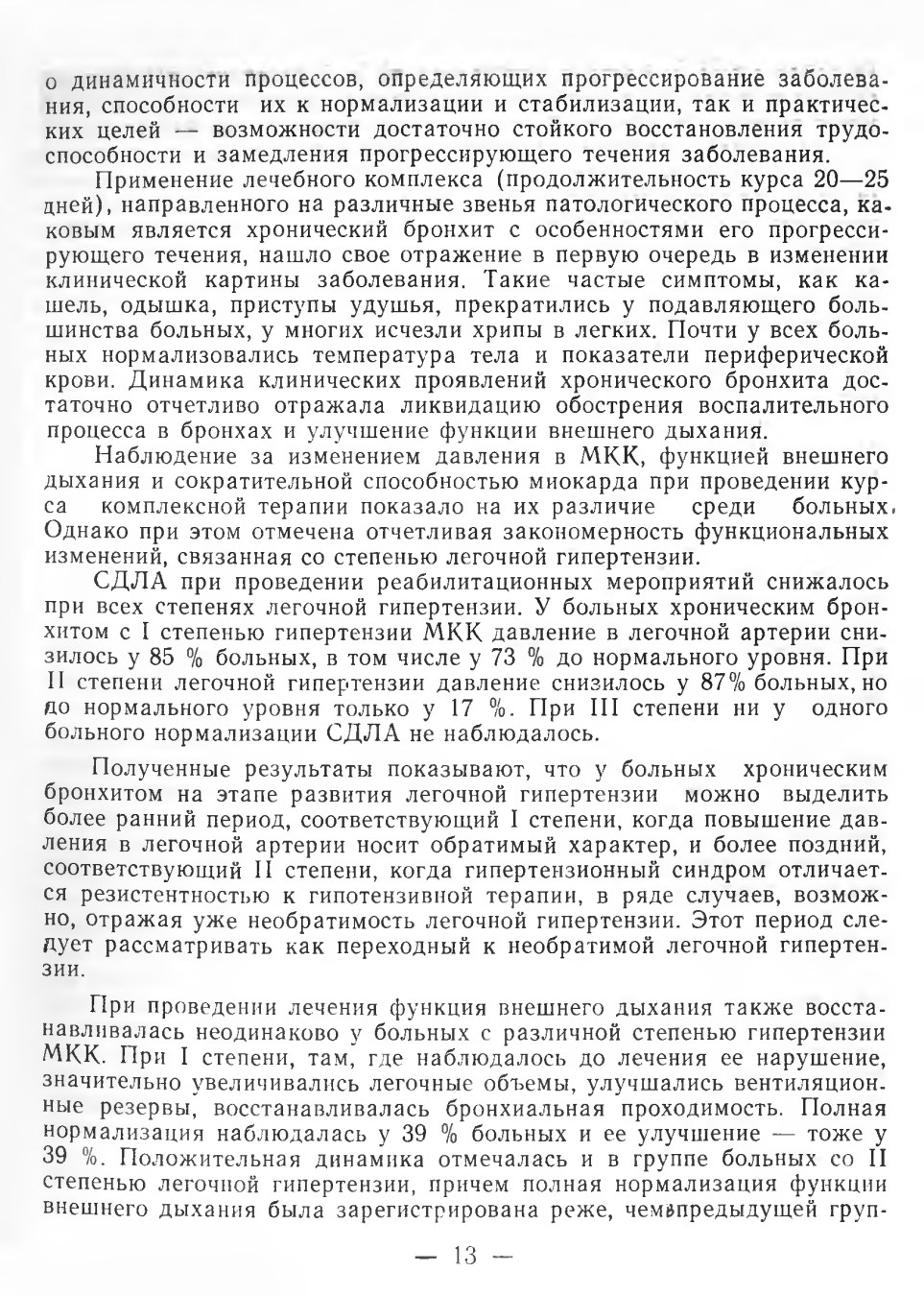 о динамичности процессов, определяющих прогрессирование заболевания, способности их к нормализации и стабилизации, так и практических целей — возможности достаточно стойкого восстановления трудоспособности и замедления прогрессирующего течения заболевания.

Применение лечебного комплекса (продолжительность курса 20—25 дней), направленного на различные звенья патологического процесса, каковым является хронический бронхит с особенностями его прогрессирующего течения, нашло свое отражение в первую очередь в изменении клинической картины заболевания. Такие частые симптомы, как кашель, одышка, приступы удушья, прекратились у подавляющего большинства больных, у многих исчезли хрипы в легких. Почти у всех больных нормализовались температура тела и показатели периферической крови. Динамика клинических проявлений хронического бронхита достаточно отчетливо отражала ликвидацию обострения воспалительного процесса в бронхах и улучшение функции внешнего дыхания.

Наблюдение за изменением давления в МКК, функцией внешнего дыхания и сократительной способностью миокарда при проведении курса комплексной терапии показало на их различие среди больных. Однако при этом отмечена отчетливая закономерность функциональных изменений, связанная со степенью легочной гипертензии.

СДЛА при проведении реабилитационных мероприятий снижалось при всех степенях легочной гипертензии. У больных хроническим бронхитом с I степенью гипертензии МКК давление в легочной артерии снизилось у 85 % больных, в том числе у 73 % до нормального уровня. При II степени легочной гипертензии давление снизилось у 87% больных, но до нормального уровня только у 17 %. При III степени ни у одного больного нормализации СДЛА не наблюдалось.

Полученные результаты показывают, что у больных хроническим бронхитом на этапе развития легочной гипертензии можно выделить более ранний период, соответствующий I степени, когда повышение давления в легочной артерии носит обратимый характер, и более поздний, соответствующий II степени, когда гипертензионный синдром отличается резистентностью к гипотензивной терапии, в ряде случаев, возможно, отражая уже необратимость легочной гипертензии. Этот период следует рассматривать как переходный к необратимой легочной гипертензии.

При проведении лечения функция внешнего дыхания также восстанавливалась неодинаково у больных с различной степенью гипертензии МКК. При I степени, там, где наблюдалось до лечения ее нарушение, значительно увеличивались легочные объемы, улучшались вентиляционные резервы, восстанавливалась бронхиальная проходимость. Полная нормализация наблюдалась у 39 % больных и ее улучшение — тоже у 39 %. Положительная динамика отмечалась и в группе больных со II степенью легочной гипертензии, причем полная нормализация функции внешнего дыхания была зарегистрирована реже, чем предыдущей груп-

— 13 —